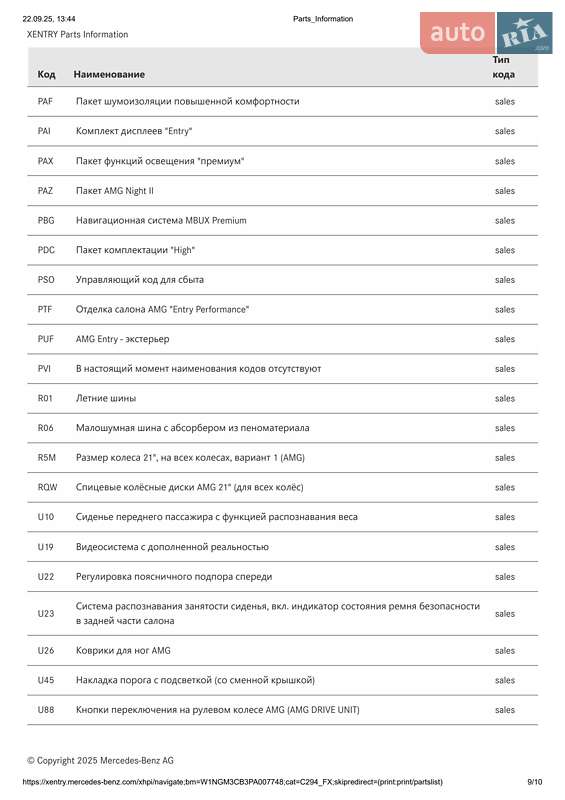 22.09.25, 13:44 Parts_Information

XENTRY Parts Information

auto RIA .com

| Код | Наименование | Тип кода |
|---|---|---|
| PAF | Пакет шумоизоляции повышенной комфортности | sales |
| PAI | Комплект дисплеев "Entry" | sales |
| PAX | Пакет функций освещения "премиум" | sales |
| PAZ | Пакет AMG Night II | sales |
| PBG | Навигационная система MBUX Premium | sales |
| PDC | Пакет комплектации "High" | sales |
| PSO | Управляющий код для сбыта | sales |
| PTF | Отделка салона AMG "Entry Performance" | sales |
| PUF | AMG Entry - экстерьер | sales |
| PVI | В настоящий момент наименования кодов отсутствуют | sales |
| R01 | Летние шины | sales |
| R06 | Малошумная шина с абсорбером из пеноматериала | sales |
| R5M | Размер колеса 21", на всех колесах, вариант 1 (AMG) | sales |
| RQW | Спицевые колёсные диски AMG 21" (для всех колёс) | sales |
| U10 | Сиденье переднего пассажира с функцией распознавания веса | sales |
| U19 | Видеосистема с дополненной реальностью | sales |
| U22 | Регулировка поясничного подпора спереди | sales |
| U23 | Система распознавания занятости сиденья, вкл. индикатор состояния ремня безопасности в задней части салона | sales |
| U26 | Коврики для ног AMG | sales |
| U45 | Накладка порога с подсветкой (со сменной крышкой) | sales |
| U88 | Кнопки переключения на рулевом колесе AMG (AMG DRIVE UNIT) | sales |

© Copyright 2025 Mercedes-Benz AG

https://xentry.mercedes-benz.com/xhpi/navigate;bm=W1NGM3CB3PA007748;cat=C294_FX;skipredirect=(print:print/partslist) 9/10